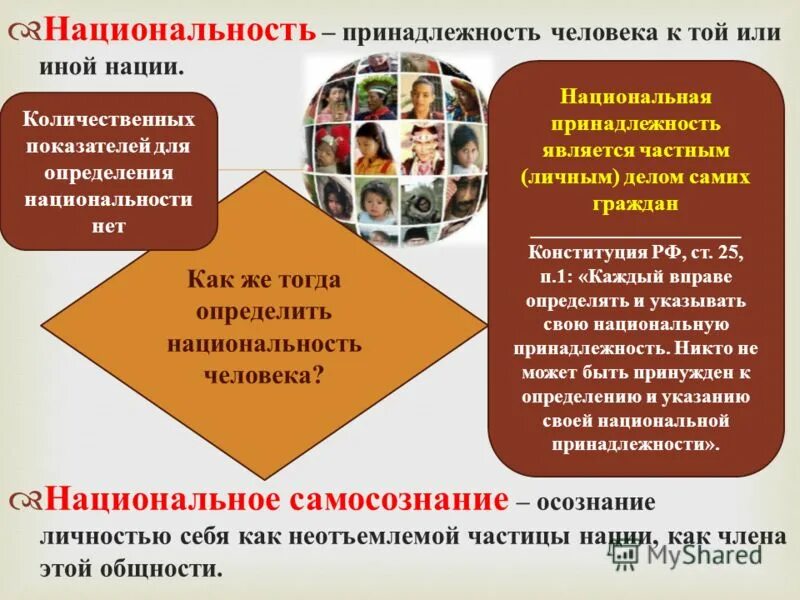 Национальность – принадлежность человека к той или иной нации.

Количественных показателей для определения национальности нет

Как же тогда определить национальность человека?

Национальная принадлежность является частным (личным) делом самих граждан

Конституция РФ, ст. 25, п.1: «Каждый вправе определять и указывать свою национальную принадлежность. Никто не может быть принужден к определению и указанию своей национальной принадлежности».

Национальное самосознание – осознание личностью себя как неотъемлемой частицы нации, как члена этой общности.

MyShared